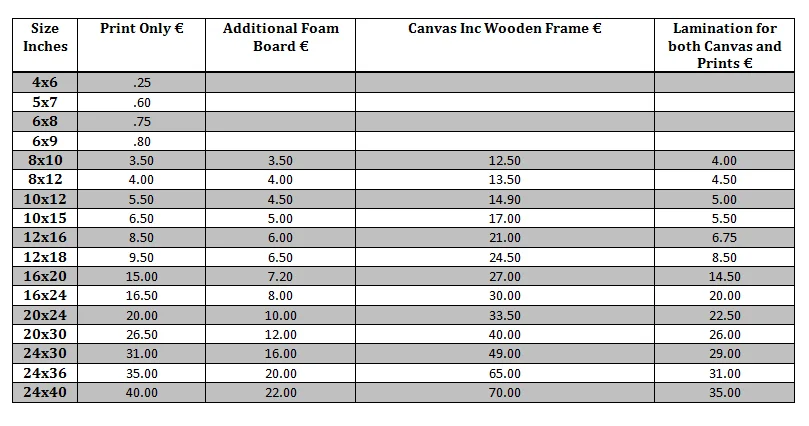 | Size Inches | Print Only € | Additional Foam Board € | Canvas Inc Wooden Frame € | Lamination for both Canvas and Prints € |
|---|---|---|---|---|
| 4x6 | .25 | | | |
| 5x7 | .60 | | | |
| 6x8 | .75 | | | |
| 6x9 | .80 | | | |
| 8x10 | 3.50 | 3.50 | 12.50 | 4.00 |
| 8x12 | 4.00 | 4.00 | 13.50 | 4.50 |
| 10x12 | 5.50 | 4.50 | 14.90 | 5.00 |
| 10x15 | 6.50 | 5.00 | 17.00 | 5.50 |
| 12x16 | 8.50 | 6.00 | 21.00 | 6.75 |
| 12x18 | 9.50 | 6.50 | 24.50 | 8.50 |
| 16x20 | 15.00 | 7.20 | 27.00 | 14.50 |
| 16x24 | 16.50 | 8.00 | 30.00 | 20.00 |
| 20x24 | 20.00 | 10.00 | 33.50 | 22.50 |
| 20x30 | 26.50 | 12.00 | 40.00 | 26.00 |
| 24x30 | 31.00 | 16.00 | 49.00 | 29.00 |
| 24x36 | 35.00 | 20.00 | 65.00 | 31.00 |
| 24x40 | 40.00 | 22.00 | 70.00 | 35.00 |